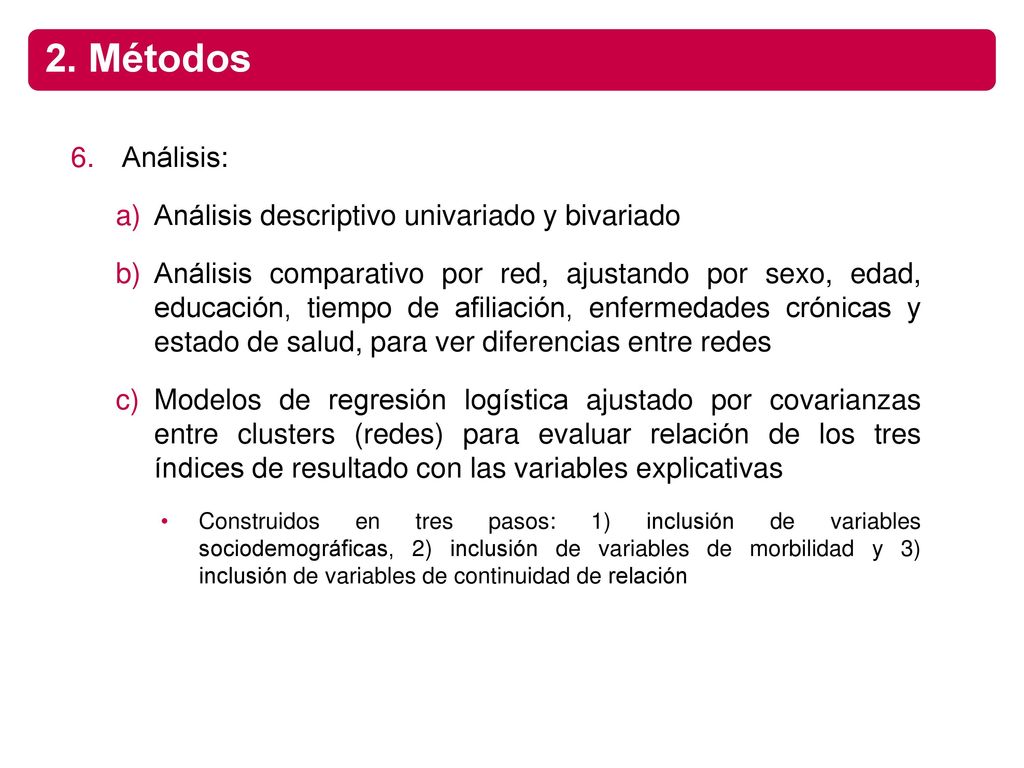 2. Métodos

6. Análisis:

a) Análisis descriptivo univariado y bivariado

b) Análisis comparativo por red, ajustando por sexo, edad, educación, tiempo de afiliación, enfermedades crónicas y estado de salud, para ver diferencias entre redes

c) Modelos de regresión logística ajustado por covarianzas entre clusters (redes) para evaluar relación de los tres índices de resultado con las variables explicativas

• Construidos en tres pasos: 1) inclusión de variables sociodemográficas, 2) inclusión de variables de morbilidad y 3) inclusión de variables de continuidad de relación